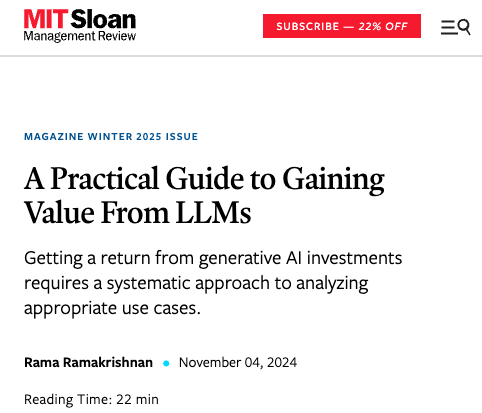 MIT Sloan
Management Review

SUBSCRIBE — 22% OFF

MAGAZINE WINTER 2025 ISSUE

A Practical Guide to Gaining Value From LLMs

Getting a return from generative AI investments requires a systematic approach to analyzing appropriate use cases.

Rama Ramakrishnan • November 04, 2024

Reading Time: 22 min